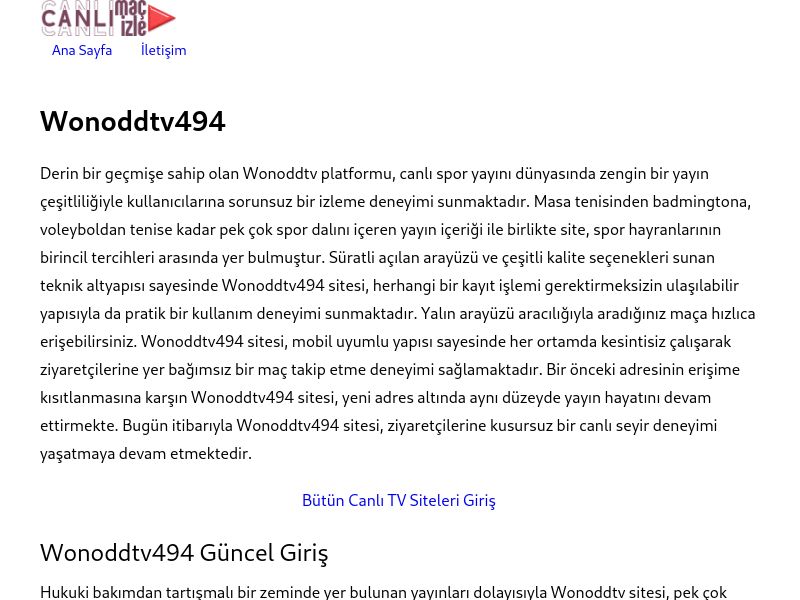 CANLI maç izle

Ana Sayfa İletişim

Wonoddtv494

Derin bir geçmişe sahip olan Wonoddtv platformu, canlı spor yayını dünyasında zengin bir yayın çeşitliliğiyle kullanıcılarına sorunsuz bir izleme deneyimi sunmaktadır. Masa tenisinden badmingtona, voleyboldan tenise kadar pek çok spor dalını içeren yayın içeriği ile birlikte site, spor hayranlarının birincil tercihleri arasında yer bulmuştur. Süratli açılan arayüzü ve çeşitli kalite seçenekleri sunan teknik altyapısı sayesinde Wonoddtv494 sitesi, herhangi bir kayıt işlemi gerektirmeksizin ulaşılabilir yapısıyla da pratik bir kullanım deneyimi sunmaktadır. Yalın arayüzü aracılığıyla aradığınız maça hızlıca erişebilirsiniz. Wonoddtv494 sitesi, mobil uyumlu yapısı sayesinde her ortamda kesintisiz çalışarak ziyaretçilerine yer bağımsız bir maç takip etme deneyimi sağlamaktadır. Bir önceki adresinin erişime kısıtlanmasına karşın Wonoddtv494 sitesi, yeni adres altında aynı düzeyde yayın hayatını devam ettirmekte. Bugün itibarıyla Wonoddtv494 sitesi, ziyaretçilerine kusursuz bir canlı seyir deneyimi yaşatmaya devam etmektedir.

Bütün Canlı TV Siteleri Giriş

Wonoddtv494 Güncel Giriş

Hukuki bakımdan tartışmalı bir zeminde yer bulunan yayınları dolayısıyla Wonoddtv sitesi, pek çok